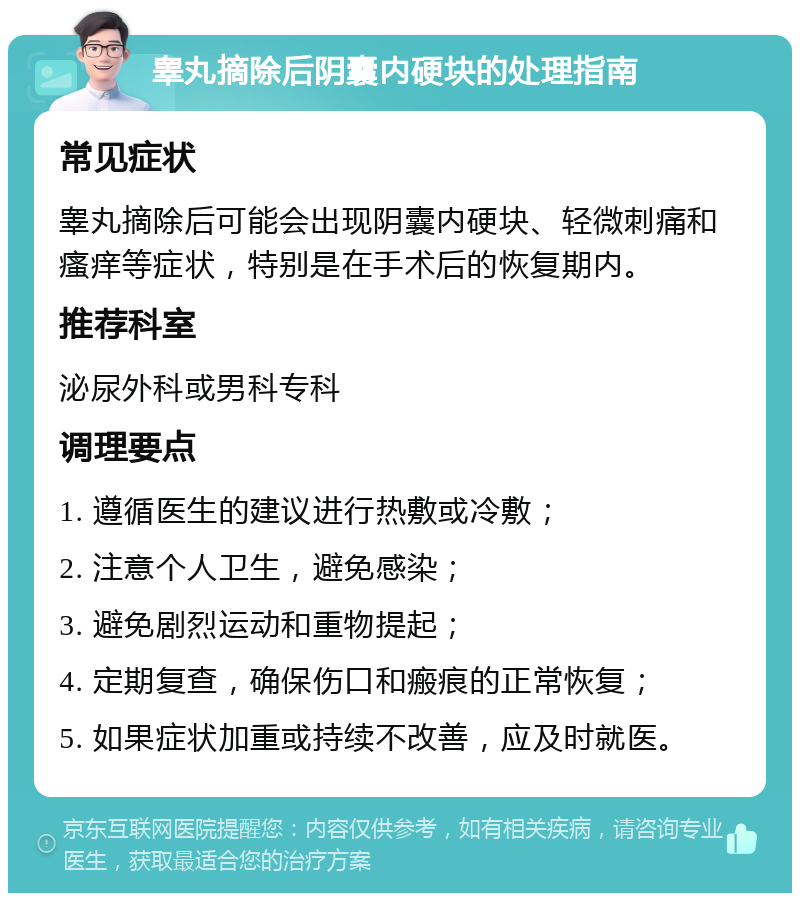 睾丸摘除后阴囊内硬块的处理指南

常见症状

睾丸摘除后可能会出现阴囊内硬块、轻微刺痛和瘙痒等症状，特别是在手术后的恢复期内。

推荐科室

泌尿外科或男科专科

调理要点

1. 遵循医生的建议进行热敷或冷敷；

2. 注意个人卫生，避免感染；

3. 避免剧烈运动和重物提起；

4. 定期复查，确保伤口和瘢痕的正常恢复；

5. 如果症状加重或持续不改善，应及时就医。

京东互联网医院提醒您：内容仅供参考，如有相关疾病，请咨询专业医生，获取最适合您的治疗方案